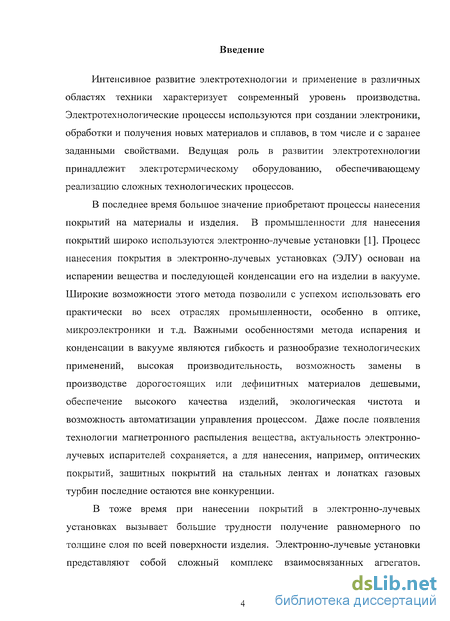 Введение

Интенсивное развитие электротехнологии и применение в различных областях техники характеризует современный уровень производства. Электротехнологические процессы используются при создании электроники, обработки и получения новых материалов и сплавов, в том числе и с заранее заданными свойствами. Ведущая роль в развитии электротехнологии принадлежит электротермическому оборудованию, обеспечивающему реализацию сложных технологических процессов.

В последнее время большое значение приобретают процессы нанесения покрытий на материалы и изделия. В промышленности для нанесения покрытий широко используются электронно-лучевые установки [1]. Процесс нанесения покрытия в электронно-лучевых установках (ЭЛУ) основан на испарении вещества и последующей конденсации его на изделии в вакууме. Широкие возможности этого метода позволили с успехом использовать его практически во всех отраслях промышленности, особенно в оптике, микроэлектроники и т.д. Важными особенностями метода испарения и конденсации в вакууме являются гибкость и разнообразие технологических применений, высокая производительность, возможность замены в производстве дорогостоящих или дефицитных материалов дешевыми, обеспечение высокого качества изделий, экологическая чистота и возможность автоматизации управления процессом. Даже после появления технологии магнетронного распыления вещества, актуальность электронно-лучевых испарителей сохраняется, а для нанесения, например, оптических покрытий, защитных покрытий на стальных лентах и лопатках газовых турбин последние остаются вне конкуренции.

В тоже время при нанесении покрытий в электронно-лучевых установках вызывает большие трудности получение равномерного по толщине слоя по всей поверхности изделия. Электронно-лучевые установки представляют собой сложный комплекс взаимосвязанных агрегатов.

4

dsLib.net
библиотека диссертаций